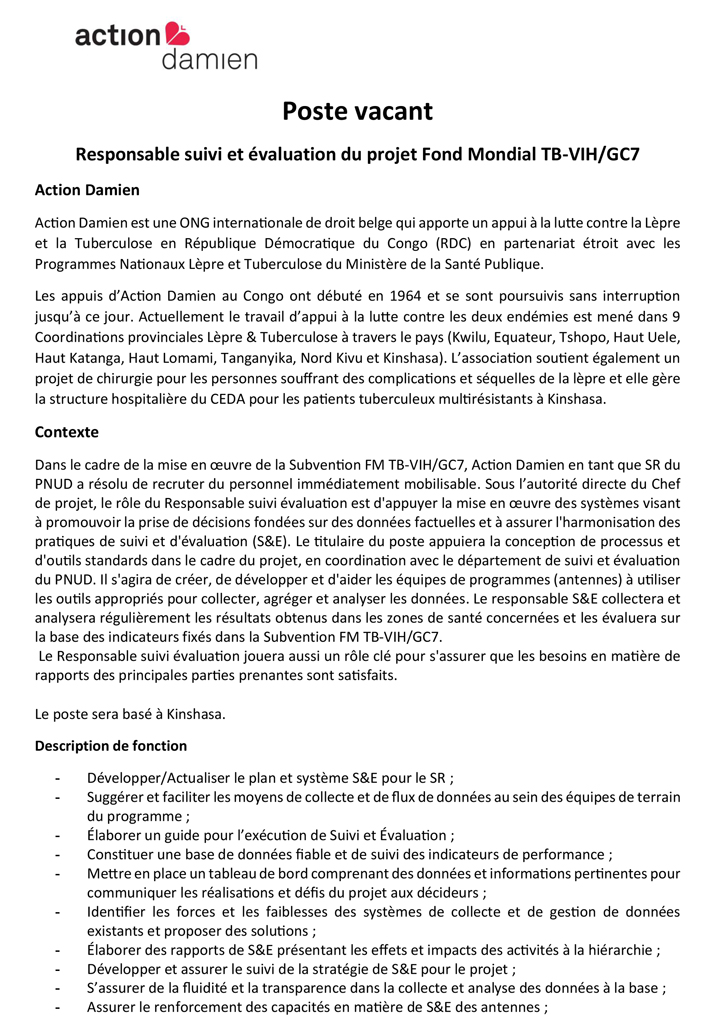 action damien

Poste vacant

Responsable suivi et évaluation du projet Fond Mondial TB-VIH/GC7

Action Damien

Action Damien est une ONG internationale de droit belge qui apporte un appui à la lutte contre la Lèpre et la Tuberculose en République Démocratique du Congo (RDC) en partenariat étroit avec les Programmes Nationaux Lèpre et Tuberculose du Ministère de la Santé Publique.

Les appuis d'Action Damien au Congo ont débuté en 1964 et se sont poursuivis sans interruption jusqu'à ce jour. Actuellement le travail d'appui à la lutte contre les deux endémies est mené dans 9 Coordinations provinciales Lèpre & Tuberculose à travers le pays (Kwilu, Equateur, Tshopo, Haut Uele, Haut Katanga, Haut Lomami, Tanganyika, Nord Kivu et Kinshasa). L'association soutient également un projet de chirurgie pour les personnes souffrant des complications et séquelles de la lèpre et elle gère la structure hospitalière du CEDA pour les patients tuberculeux multirésistants à Kinshasa.

Contexte

Dans le cadre de la mise en œuvre de la Subvention FM TB-VIH/GC7, Action Damien en tant que SR du PNUD a résolu de recruter du personnel immédiatement mobilisable. Sous l'autorité directe du Chef de projet, le rôle du Responsable suivi évaluation est d'appuyer la mise en œuvre des systèmes visant à promouvoir la prise de décisions fondées sur des données factuelles et à assurer l'harmonisation des pratiques de suivi et d'évaluation (S&E). Le titulaire du poste appuiera la conception de processus et d'outils standards dans le cadre du projet, en coordination avec le département de suivi et évaluation du PNUD. Il s'agira de créer, de développer et d'aider les équipes de programmes (antennes) à utiliser les outils appropriés pour collecter, agréger et analyser les données. Le responsable S&E collectera et analysera régulièrement les résultats obtenus dans les zones de santé concernées et les évaluera sur la base des indicateurs fixés dans la Subvention FM TB-VIH/GC7.
Le Responsable suivi évaluation jouera aussi un rôle clé pour s'assurer que les besoins en matière de rapports des principales parties prenantes sont satisfaits.

Le poste sera basé à Kinshasa.

Description de fonction

- Développer/Actualiser le plan et système S&E pour le SR ;
- Suggérer et faciliter les moyens de collecte et de flux de données au sein des équipes de terrain du programme ;
- Élaborer un guide pour l'exécution de Suivi et Évaluation ;
- Constituer une base de données fiable et de suivi des indicateurs de performance ;
- Mettre en place un tableau de bord comprenant des données et informations pertinentes pour communiquer les réalisations et défis du projet aux décideurs ;
- Identifier les forces et les faiblesses des systèmes de collecte et de gestion de données existants et proposer des solutions ;
- Élaborer des rapports de S&E présentant les effets et impacts des activités à la hiérarchie ;
- Développer et assurer le suivi de la stratégie de S&E pour le projet ;
- S'assurer de la fluidité et la transparence dans la collecte et analyse des données à la base ;
- Assurer le renforcement des capacités en matière de S&E des antennes ;